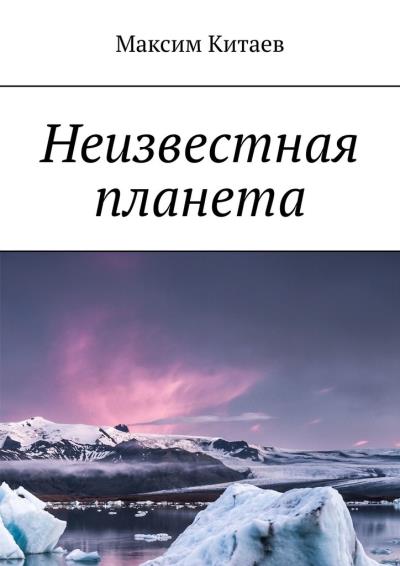 Максим Китаев

Неизвестная планета